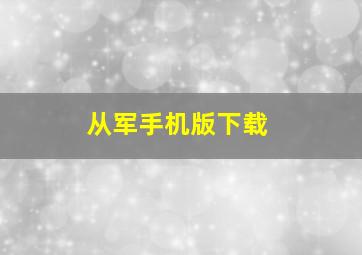 从军手机版下载